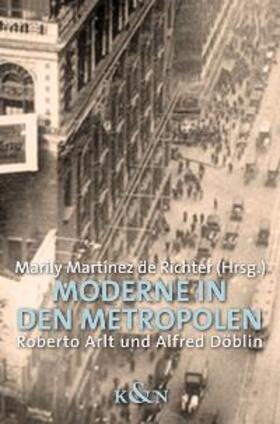 Marily Martínez de Richter (Hrsg.)
MODERNE IN DEN METROPOLEN
Roberto Arlt und Alfred Döblin
K&N